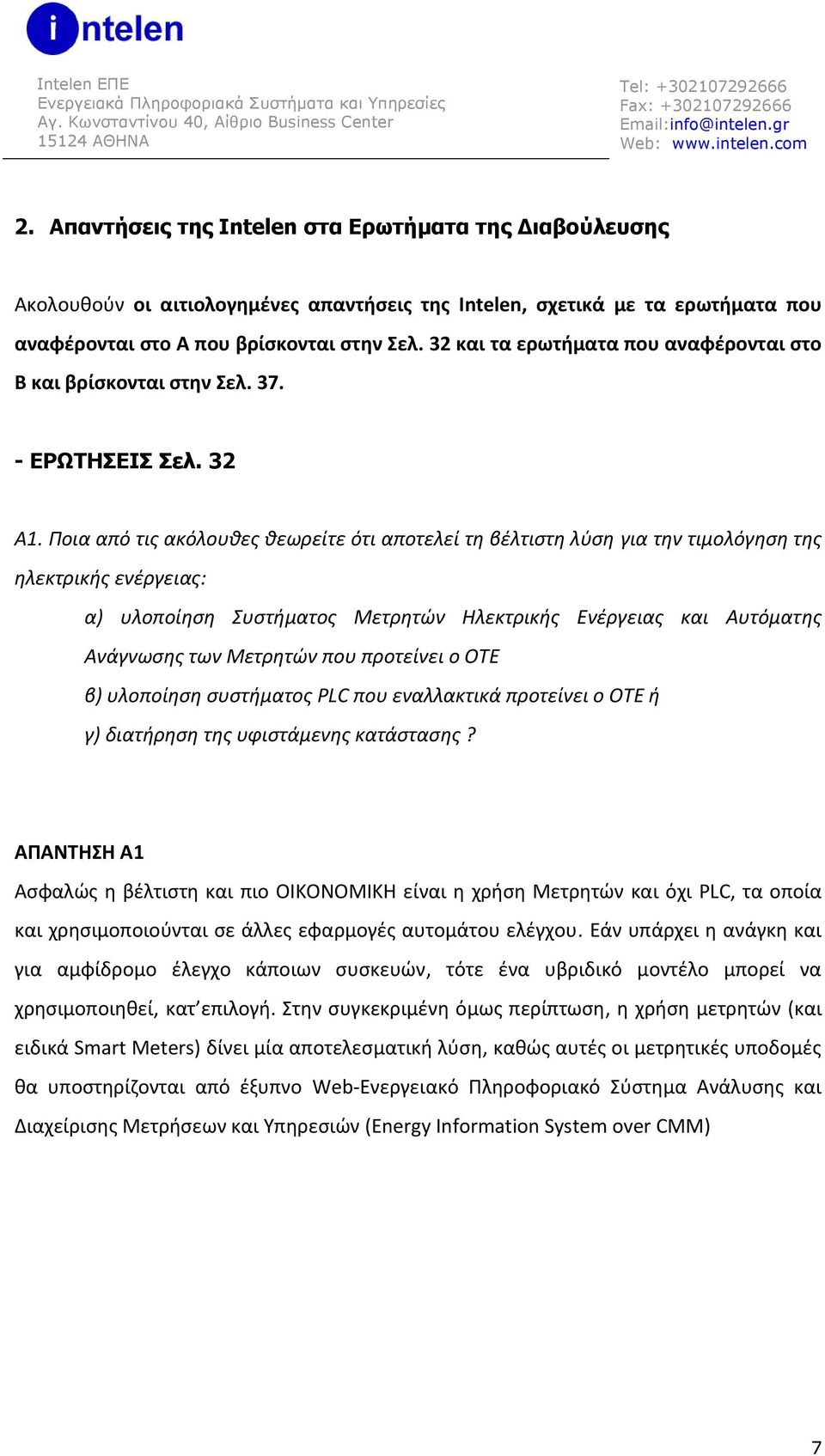 intelen

Intelen ΕΠΕ
Ενεργειακά Πληροφοριακά Συστήματα και Υπηρεσίες
Αγ. Κωνσταντίνου 40, Αίθριο Business Center
15124 ΑΘΗΝΑ

Tel: +302107292666
Fax: +302107292666
Email:info@intelen.gr
Web: www.intelen.com

2. Απαντήσεις της Intelen στα Ερωτήματα της Διαβούλευσης

Ακολουθούν οι αιτιολογημένες απαντήσεις της Intelen, σχετικά με τα ερωτήματα που αναφέρονται στο Α που βρίσκονται στην Σελ. 32 και τα ερωτήματα που αναφέρονται στο Β και βρίσκονται στην Σελ. 37.

- ΕΡΩΤΗΣΕΙΣ Σελ. 32

Α1. Ποια από τις ακόλουθες θεωρείτε ότι αποτελεί τη βέλτιστη λύση για την τιμολόγηση της ηλεκτρικής ενέργειας:

α) υλοποίηση Συστήματος Μετρητών Ηλεκτρικής Ενέργειας και Αυτόματης Ανάγνωσης των Μετρητών που προτείνει ο ΟΤΕ

β) υλοποίηση συστήματος PLC που εναλλακτικά προτείνει ο ΟΤΕ ή

γ) διατήρηση της υφιστάμενης κατάστασης ?

ΑΠΑΝΤΗΣΗ Α1

Ασφαλώς η βέλτιστη και πιο ΟΙΚΟΝΟΜΙΚΗ είναι η χρήση Μετρητών και όχι PLC, τα οποία και χρησιμοποιούνται σε άλλες εφαρμογές αυτομάτου ελέγχου. Εάν υπάρχει η ανάγκη και για αμφίδρομο έλεγχο κάποιων συσκευών, τότε ένα υβριδικό μοντέλο μπορεί να χρησιμοποιηθεί, κατ'επιλογή. Στην συγκεκριμένη όμως περίπτωση, η χρήση μετρητών (και ειδικά Smart Meters) δίνει μία αποτελεσματική λύση, καθώς αυτές οι μετρητικές υποδομές θα υποστηρίζονται από έξυπνο Web-Ενεργειακό Πληροφοριακό Σύστημα Ανάλυσης και Διαχείρισης Μετρήσεων και Υπηρεσιών (Energy Information System over CMM)

7